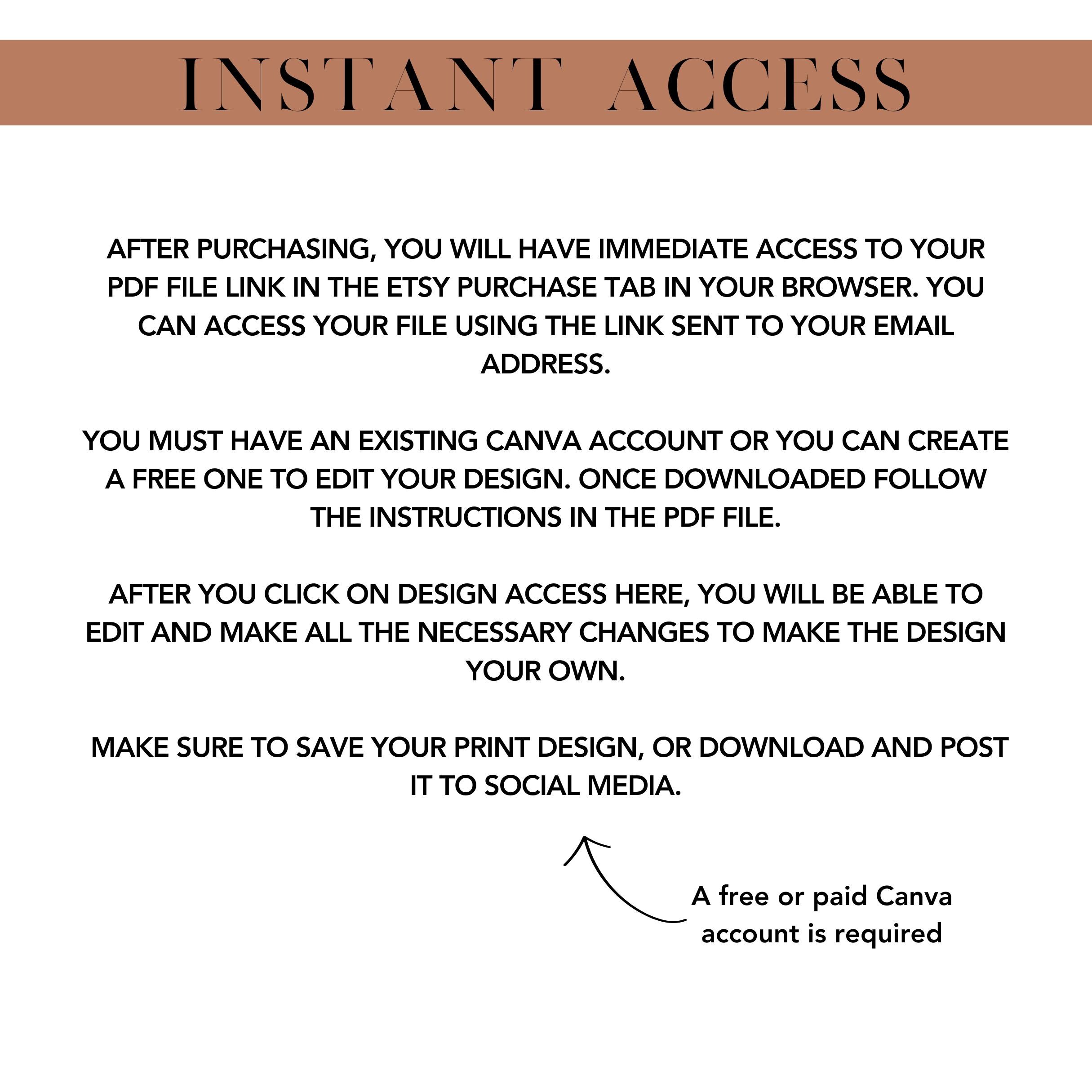 INSTANT ACCESS

AFTER PURCHASING, YOU WILL HAVE IMMEDIATE ACCESS TO YOUR PDF FILE LINK IN THE ETSY PURCHASE TAB IN YOUR BROWSER. YOU CAN ACCESS YOUR FILE USING THE LINK SENT TO YOUR EMAIL ADDRESS.

YOU MUST HAVE AN EXISTING CANVA ACCOUNT OR YOU CAN CREATE A FREE ONE TO EDIT YOUR DESIGN. ONCE DOWNLOADED FOLLOW THE INSTRUCTIONS IN THE PDF FILE.

AFTER YOU CLICK ON DESIGN ACCESS HERE, YOU WILL BE ABLE TO EDIT AND MAKE ALL THE NECESSARY CHANGES TO MAKE THE DESIGN YOUR OWN.

MAKE SURE TO SAVE YOUR PRINT DESIGN, OR DOWNLOAD AND POST IT TO SOCIAL MEDIA.

A free or paid Canva account is required